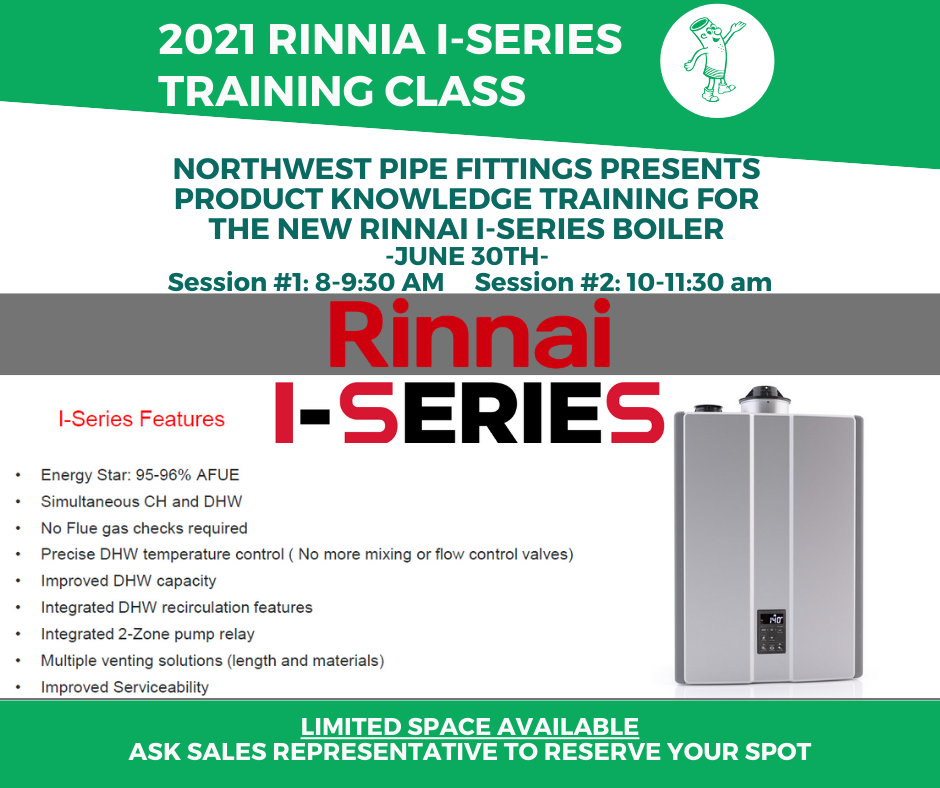 2021 RINNIA I-SERIES TRAINING CLASS

NORTHWEST PIPE FITTINGS PRESENTS PRODUCT KNOWLEDGE TRAINING FOR THE NEW RINNAI I-SERIES BOILER
-JUNE 30TH-
Session #1: 8-9:30 AM    Session #2: 10-11:30 am

Rinnai
I-SERIES

I-Series Features

• Energy Star: 95-96% AFUE
• Simultaneous CH and DHW
• No Flue gas checks required
• Precise DHW temperature control ( No more mixing or flow control valves)
• Improved DHW capacity
• Integrated DHW recirculation features
• Integrated 2-Zone pump relay
• Multiple venting solutions (length and materials)
• Improved Serviceability

LIMITED SPACE AVAILABLE
ASK SALES REPRESENTATIVE TO RESERVE YOUR SPOT